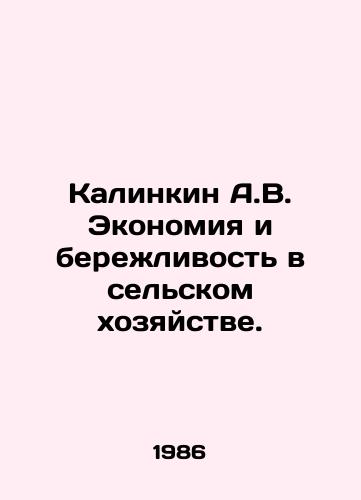 Калинкин А.В. Экономия и бережливость в сельском хозяйстве.

1986